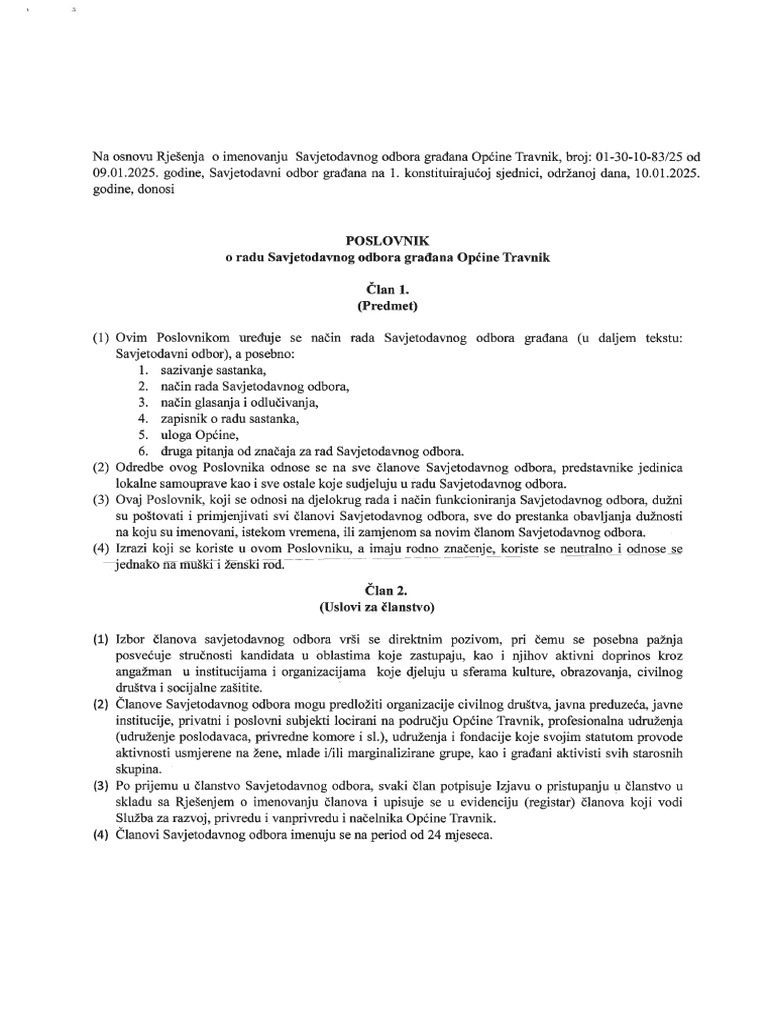 Na osnovu Rješenja o imenovanju Savjetodavnog odbora građana Općine Travnik, broj: 01-30-10-83/25 od 09.01.2025. godine, Savjetodavni odbor građana na 1. konstituirajućoj sjednici, održanoj dana, 10.01.2025. godine, donosi

POSLOVNIK
o radu Savjetodavnog odbora građana Općine Travnik

Član 1.
(Predmet)

(1) Ovim Poslovnikom uređuje se način rada Savjetodavnog odbora građana (u daljem tekstu: Savjetodavni odbor), a posebno:
1. sazivanje sastanka,
2. način rada Savjetodavnog odbora,
3. način glasanja i odlučivanja,
4. zapisnik o radu sastanka,
5. uloga Općine,
6. druga pitanja od značaja za rad Savjetodavnog odbora.
(2) Odredbe ovog Poslovnika odnose se na sve članove Savjetodavnog odbora, predstavnike jedinica lokalne samouprave kao i sve ostale koje sudjeluju u radu Savjetodavnog odbora.
(3) Ovaj Poslovnik, koji se odnosi na djelokrug rada i način funkcioniranja Savjetodavnog odbora, dužni su poštovati i primjenjivati svi članovi Savjetodavnog odbora, sve do prestanka obavljanja dužnosti na koju su imenovani, istekom vremena, ili zamjenom sa novim članom Savjetodavnog odbora.
(4) Izrazi koji se koriste u ovom Poslovniku, a imaju rodno značenje, koriste se neutralno i odnose se jednako na muški i ženski rod.

Član 2.
(Uslovi za članstvo)

(1) Izbor članova savjetodavnog odbora vrši se direktnim pozivom, pri čemu se posebna pažnja posvećuje stručnosti kandidata u oblastima koje zastupaju, kao i njihov aktivni doprinos kroz angažman u institucijama i organizacijama koje djeluju u sferama kulture, obrazovanja, civilnog društva i socijalne zaštite.
(2) Članove Savjetodavnog odbora mogu predložiti organizacije civilnog društva, javna preduzeća, javne institucije, privatni i poslovni subjekti locirani na području Općine Travnik, profesionalna udruženja (udruženje poslodavaca, privredne komore i sl.), udruženja i fondacije koje svojim statutom provode aktivnosti usmjerene na žene, mlade i/ili marginalizirane grupe, kao i građani aktivisti svih starosnih skupina.
(3) Po prijemu u članstvo Savjetodavnog odbora, svaki član potpisuje Izjavu o pristupanju u članstvo u skladu sa Rješenjem o imenovanju članova i upisuje se u evidenciju (registar) članova koji vodi Služba za razvoj, privredu i vanprivredu i načelnika Općine Travnik.
(4) Članovi Savjetodavnog odbora imenuju se na period od 24 mjeseca.